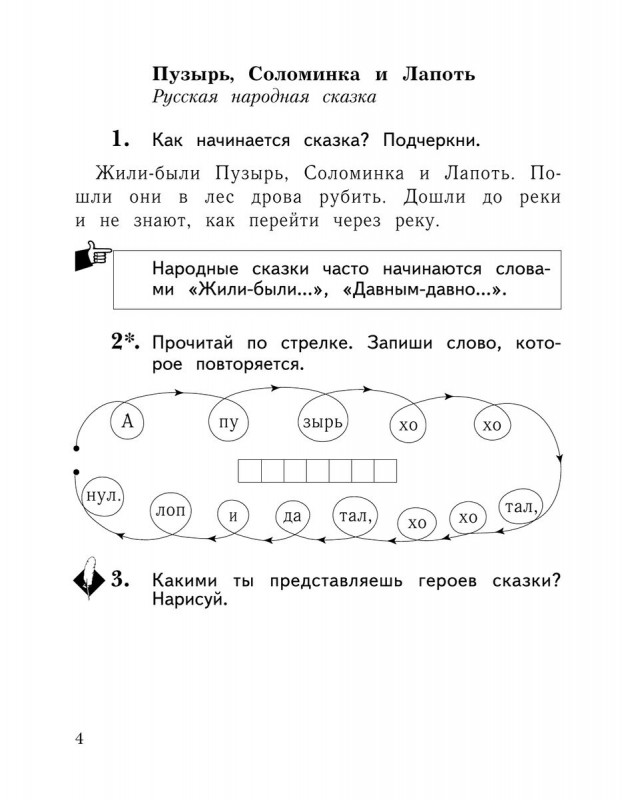 Пузырь, Соломинка и Лапоть
Русская народная сказка

1. Как начинается сказка? Подчеркни.

Жили-были Пузырь, Соломинка и Лапоть. Пошли они в лес дрова рубить. Дошли до реки и не знают, как перейти через реку.

Народные сказки часто начинаются словами «Жили-были...», «Давным-давно...».

2*. Прочитай по стрелке. Запиши слово, которое повторяется.

А пу зырь хо хо

тал, хо хо тал, да и лоп нул.

3. Какими ты представляешь героев сказки? Нарисуй.

4